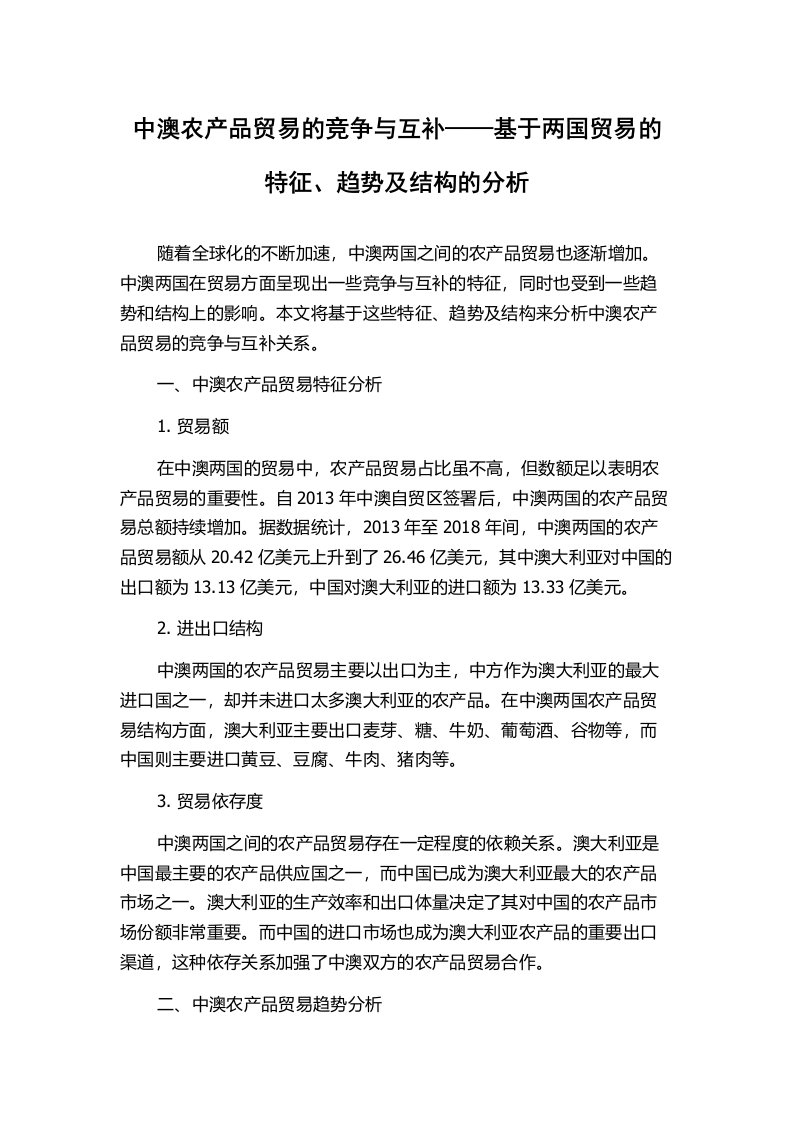 中澳农产品贸易的竞争与互补——基于两国贸易的特征、趋势及结构的分析

随着全球化的不断加速，中澳两国之间的农产品贸易也逐渐增加。中澳两国在贸易方面呈现出一些竞争与互补的特征，同时也受到一些趋势和结构上的影响。本文将基于这些特征、趋势及结构来分析中澳农产品贸易的竞争与互补关系。

一、中澳农产品贸易特征分析

1. 贸易额

在中澳两国的贸易中，农产品贸易占比虽不高，但数额足以表明农产品贸易的重要性。自 2013 年中澳自贸区签署后，中澳两国的农产品贸易总额持续增加。据数据统计，2013 年至 2018 年间，中澳两国的农产品贸易额从 20.42 亿美元上升到了 26.46 亿美元，其中澳大利亚对中国的出口额为 13.13 亿美元，中国对澳大利亚的进口额为 13.33 亿美元。

2. 进出口结构

中澳两国的农产品贸易主要以出口为主，中方作为澳大利亚的最大进口国之一，却并未进口太多澳大利亚的农产品。在中澳两国农产品贸易结构方面，澳大利亚主要出口麦芽、糖、牛奶、葡萄酒、谷物等，而中国则主要进口黄豆、豆腐、牛肉、猪肉等。

3. 贸易依存度

中澳两国之间的农产品贸易存在一定程度的依赖关系。澳大利亚是中国最主要的农产品供应国之一，而中国已成为澳大利亚最大的农产品市场之一。澳大利亚的生产效率和出口体量决定了其对中国的农产品市场份额非常重要。而中国的进口市场也成为澳大利亚农产品的重要出口渠道，这种依存关系加强了中澳双方的农产品贸易合作。

二、中澳农产品贸易趋势分析